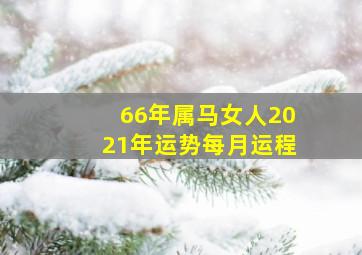 66年属马女人2021年运势每月运程